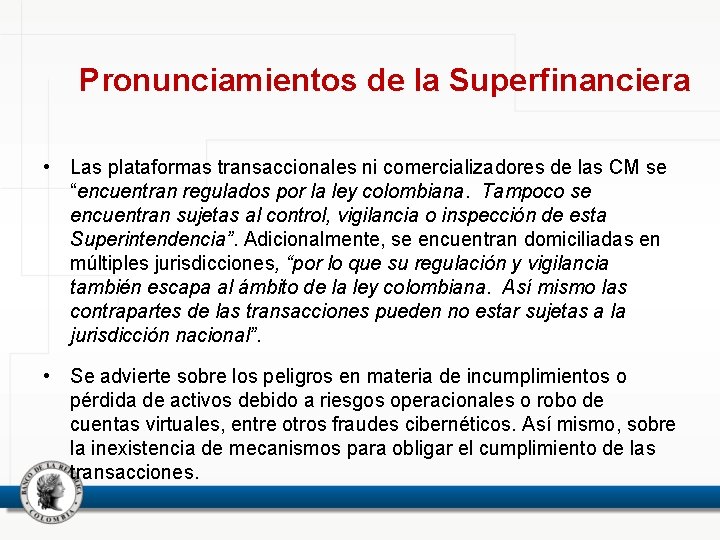 Pronunciamientos de la Superfinanciera

• Las plataformas transaccionales ni comercializadores de las CM se "encuentran regulados por la ley colombiana. Tampoco se encuentran sujetas al control, vigilancia o inspección de esta Superintendencia". Adicionalmente, se encuentran domiciliadas en múltiples jurisdicciones, "por lo que su regulación y vigilancia también escapa al ámbito de la ley colombiana. Así mismo las contrapartes de las transacciones pueden no estar sujetas a la jurisdicción nacional".

• Se advierte sobre los peligros en materia de incumplimientos o pérdida de activos debido a riesgos operacionales o robo de cuentas virtuales, entre otros fraudes cibernéticos. Así mismo, sobre la inexistencia de mecanismos para obligar el cumplimiento de las transacciones.

BANCO DE LA REPUBLICA COLOMBIA